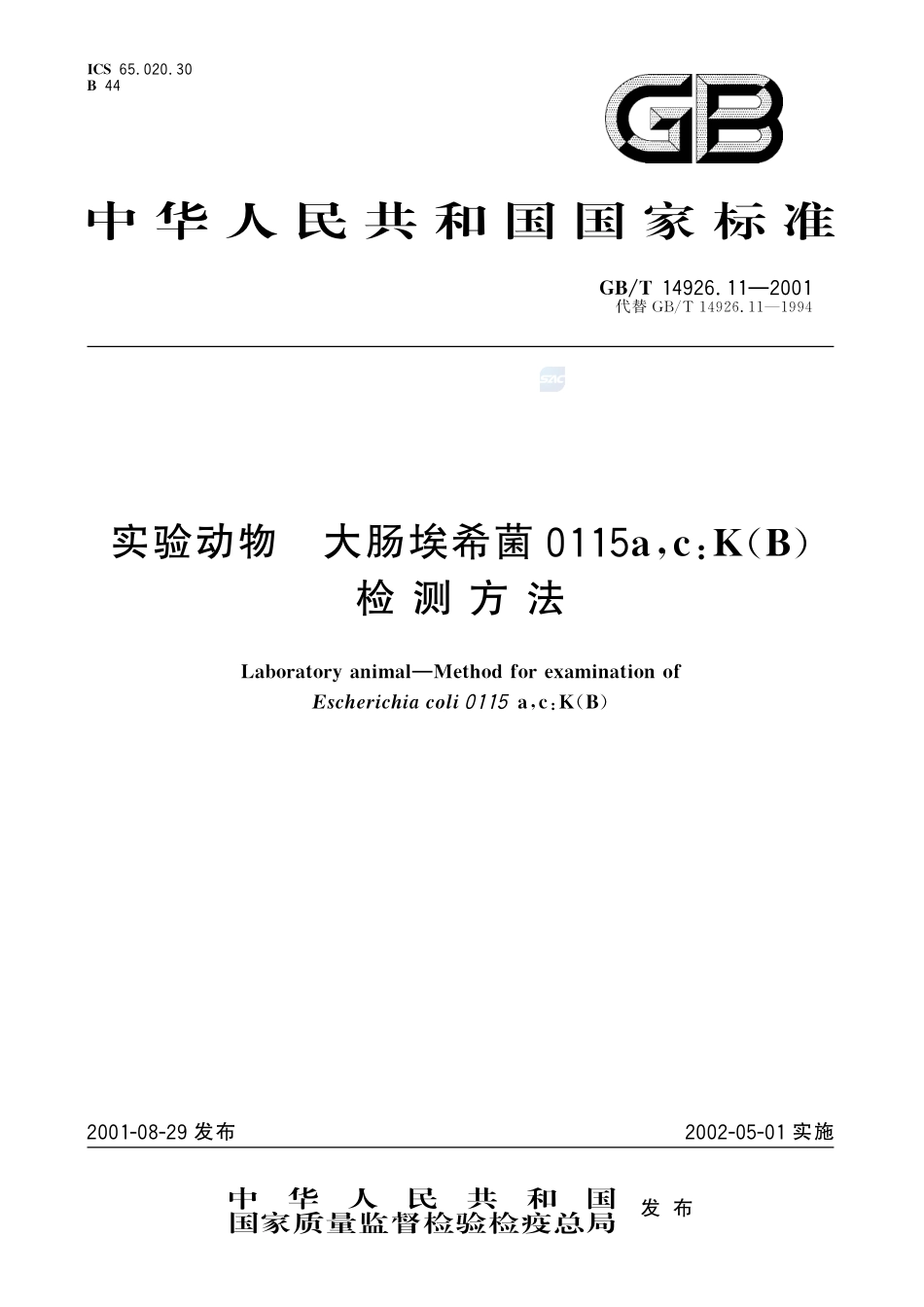 ICS 65.020.30
B 44

GB

中华人民共和国国家标准

GB/T 14926.11—2001
代替 GB/T 14926.11—1994

SAC

实验动物　大肠埃希菌 0115a,c:K(B)
检测方法

Laboratory animal—Method for examination of
Escherichia coli 0115 a,c:K(B)

2001-08-29 发布

2002-05-01 实施

中华人民共和国
国家质量监督检验检疫总局
发布